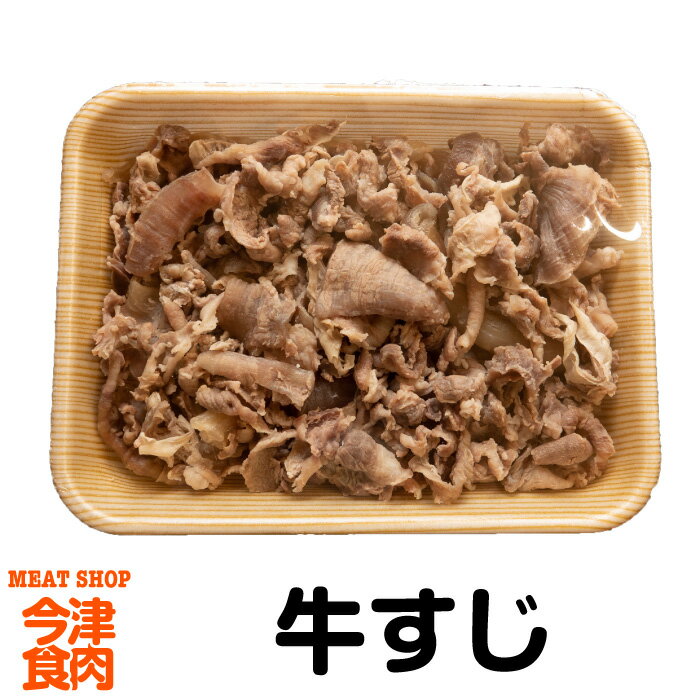 MEAT SHOP
今津
食肉

牛すじ